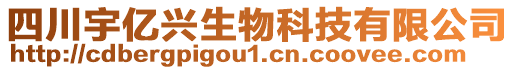 四川宇亿兴生物科技有限公司
http://cdbergpigou1.cn.coovee.com